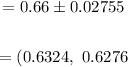 $= 0.66 \pm 0.02755$

$= (0.6324,\ 0.6276$